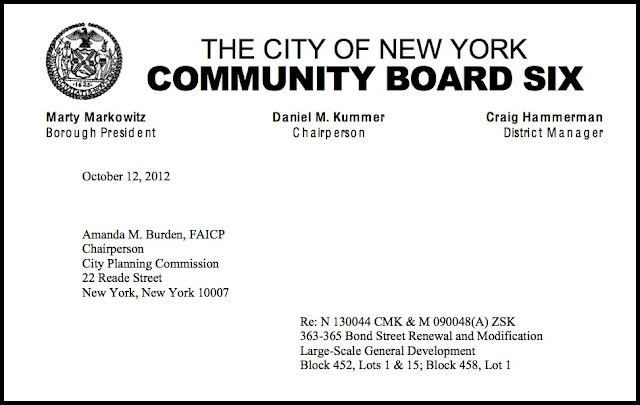 THE CITY OF NEW YORK
COMMUNITY BOARD SIX

Marty Markowitz
Borough President

Daniel M. Kummer
Chairperson

Craig Hammerman
District Manager

October 12, 2012

Amanda M. Burden, FAICP
Chairperson
City Planning Commission
22 Reade Street
New York, New York 10007

Re: N 130044 CMK & M 090048(A) ZSK
363-365 Bond Street Renewal and Modification
Large-Scale General Development
Block 452, Lots 1 & 15; Block 458, Lot 1